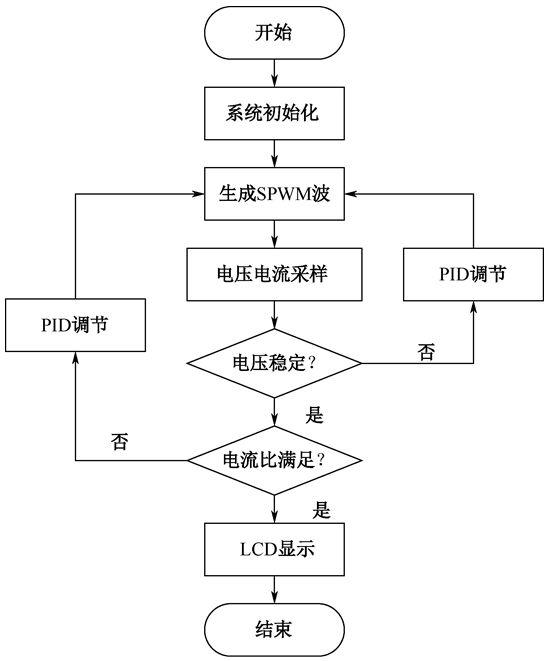 开始

系统初始化

生成SPWM波

电压电流采样

PID调节

PID调节

电压稳定？

否

是

否

电流比满足？

是

LCD显示

结束